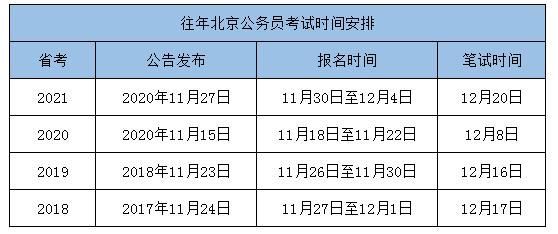 往年北京公务员考试时间安排

| 省考 | 公告发布 | 报名时间 | 笔试时间 |
|---|---|---|---|
| 2021 | 2020年11月27日 | 11月30日至12月4日 | 12月20日 |
| 2020 | 2020年11月15日 | 11月18日至11月22日 | 12月8日 |
| 2019 | 2018年11月23日 | 11月26日至11月30日 | 12月16日 |
| 2018 | 2017年11月24日 | 11月27日至12月1日 | 12月17日 |